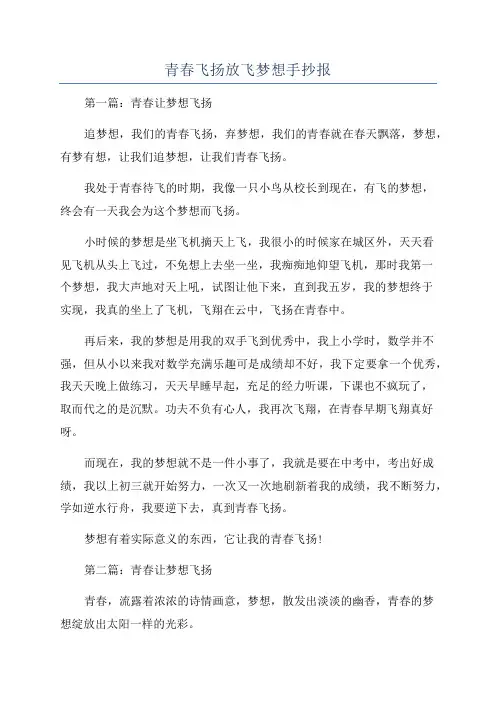 青春飞扬放飞梦想手抄报

第一篇：青春让梦想飞扬

追梦想，我们的青春飞扬，弃梦想，我们的青春就在春天飘落，梦想，有梦有想，让我们追梦想，让我们青春飞扬。

我处于青春待飞的时期，我像一只小鸟从校长到现在，有飞的梦想，终会有一天我会为这个梦想而飞扬。

小时候的梦想是坐飞机摘天上飞，我很小的时候家在城区外，天天看见飞机从头上飞过，不免想上去坐一坐，我痴痴地仰望飞机，那时我第一个梦想，我大声地对天上吼，试图让他下来，直到我五岁，我的梦想终于实现，我真的坐上了飞机，飞翔在云中，飞扬在青春中。

再后来，我的梦想是用我的双手飞到优秀中，我上小学时，数学并不强，但从小以来我对数学充满乐趣可是成绩却不好，我下定要拿一个优秀，我天天晚上做练习，天天早睡早起，充足的经力听课，下课也不疯玩了，取而代之的是沉默。功夫不负有心人，我再次飞翔，在青春早期飞翔真好呀。

而现在，我的梦想就不是一件小事了，我就是要在中考中，考出好成绩，我以上初三就开始努力，一次又一次地刷新着我的成绩，我不断努力，学如逆水行舟，我要逆下去，真到青春飞扬。

梦想有着实际意义的东西，它让我的青春飞扬！

第二篇：青春让梦想飞扬

青春，流露着浓浓的诗情画意，梦想，散发出淡淡的幽香，青春的梦想绽放出太阳一样的光彩。